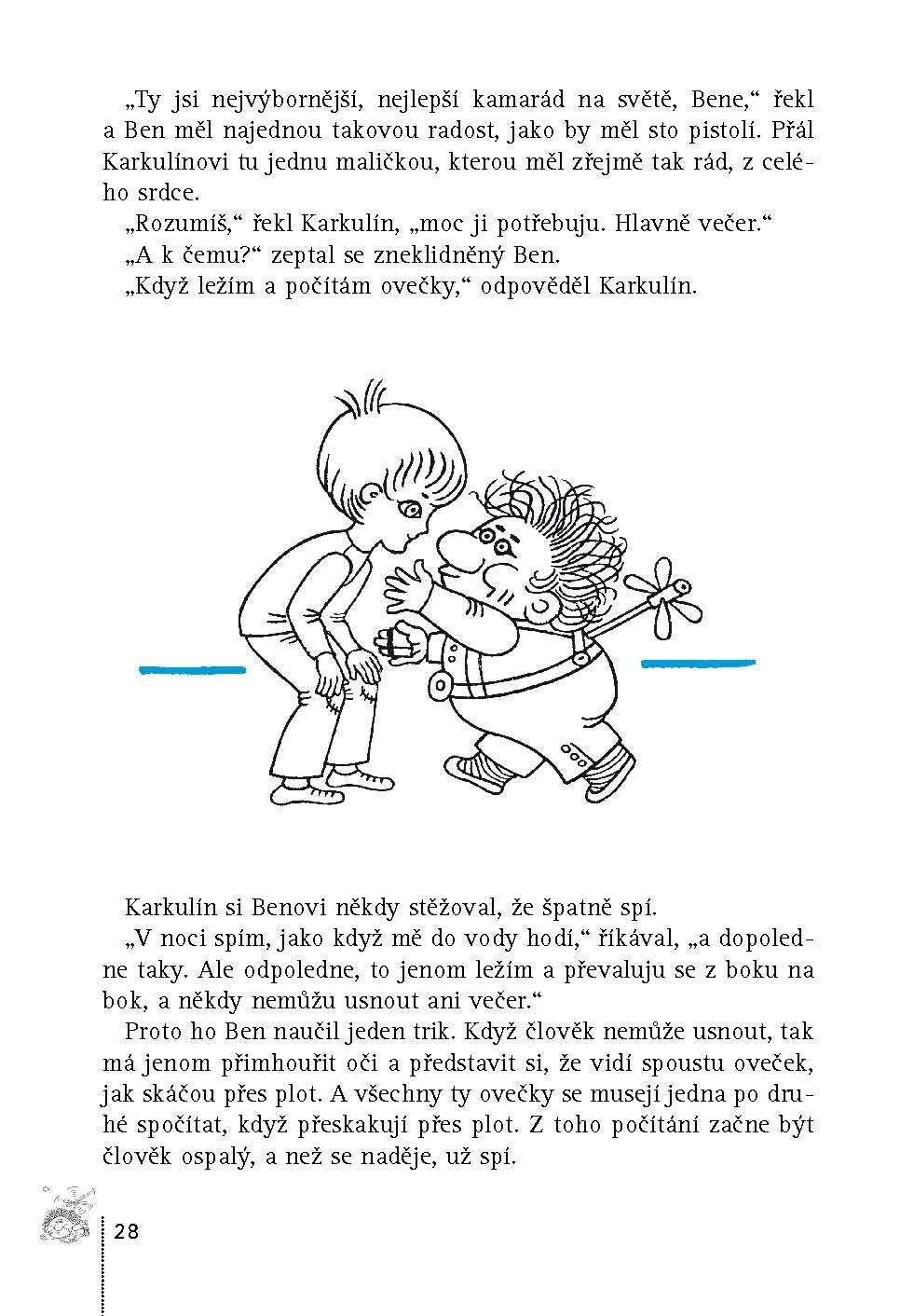 „Ty jsi nejvýbornější, nejlepší kamarád na světě, Bene,“ řekl a Ben měl najednou takovou radost, jako by měl sto pistolí. Přál Karkulínovi tu jednu maličkou, kterou měl zřejmě tak rád, z celého srdce.

„Rozumíš,“ řekl Karkulín, „moc ji potřebuju. Hlavně večer.“

„A k čemu?“ zeptal se zneklidněný Ben.

„Když ležím a počítám ovečky,“ odpověděl Karkulín.

Karkulín si Benovi někdy stěžoval, že špatně spí.

„V noci spím, jako když mě do vody hodí,“ říkával, „a dopoledne taky. Ale odpoledne, to jenom ležím a převaluju se z boku na bok, a někdy nemůžu usnout ani večer.“

Proto ho Ben naučil jeden trik. Když člověk nemůže usnout, tak má jenom přimhouřit oči a představit si, že vidí spoustu oveček, jak skáčou přes plot. A všechny ty ovečky se musejí jedna po druhé spočítat, když přeskakují přes plot. Z toho počítání začne být člověk ospalý, a než se naděje, už spí.

28